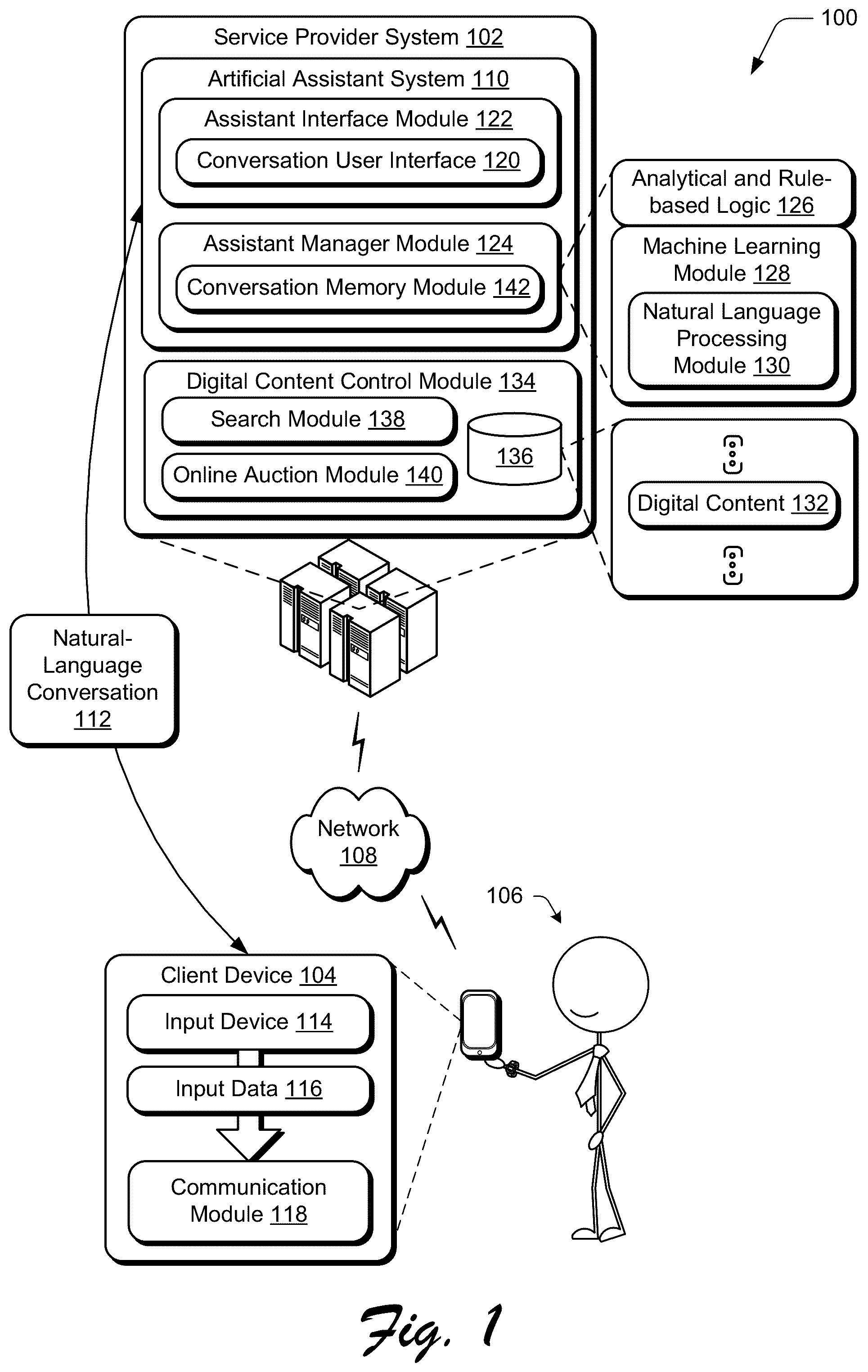 100

Service Provider System 102

Artificial Assistant System 110

Assistant Interface Module 122

Conversation User Interface 120

Assistant Manager Module 124

Conversation Memory Module 142

Digital Content Control Module 134

Search Module 138

Online Auction Module 140

136

Analytical and Rule-based Logic 126

Machine Learning Module 128

Natural Language Processing Module 130

Digital Content 132

Natural-Language Conversation 112

Network 108

106

Client Device 104

Input Device 114

Input Data 116

Communication Module 118

Fig. 1